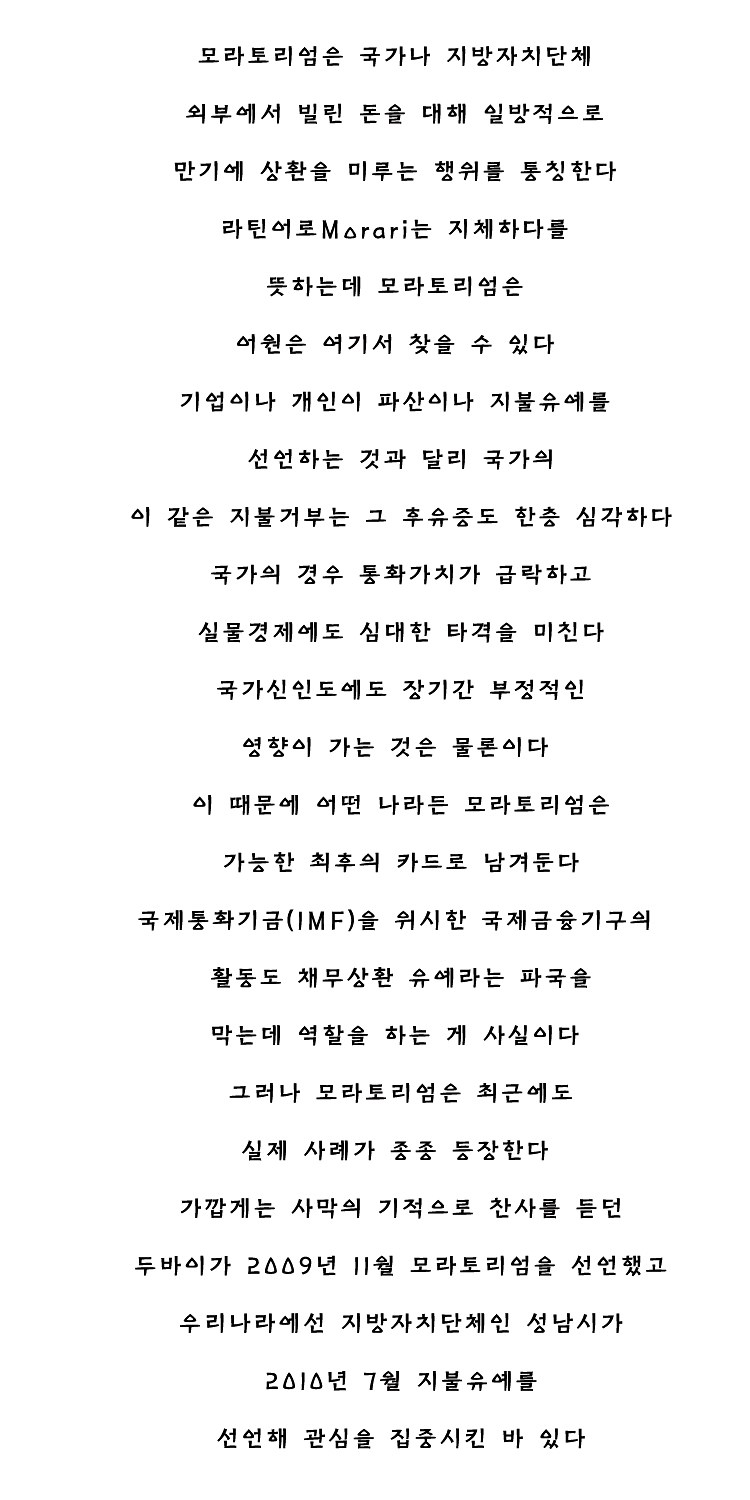 모라토리엄은 국가나 지방자치단체

외부에서 빌린 돈을 대해 일방적으로

만기에 상환을 미루는 행위를 통칭한다

라틴어로Morari는 지체하다를

뜻하는데 모라토리엄은

어원은 여기서 찾을 수 있다

기업이나 개인이 파산이나 지불유예를

선언하는 것과 달리 국가의

이 같은 지불거부는 그 후유증도 한층 심각하다

국가의 경우 통화가치가 급락하고

실물경제에도 심대한 타격을 미친다

국가신인도에도 장기간 부정적인

영향이 가는 것은 물론이다

이 때문에 어떤 나라든 모라토리엄은

가능한 최후의 카드로 남겨둔다

국제통화기금(IMF)을 위시한 국제금융기구의

활동도 채무상환 유예라는 파국을

막는데 역할을 하는 게 사실이다

그러나 모라토리엄은 최근에도

실제 사례가 종종 등장한다

가깝게는 사막의 기적으로 찬사를 듣던

두바이가 2009년 11월 모라토리엄을 선언했고

우리나라에선 지방자치단체인 성남시가

2010년 7월 지불유예를

선언해 관심을 집중시킨 바 있다